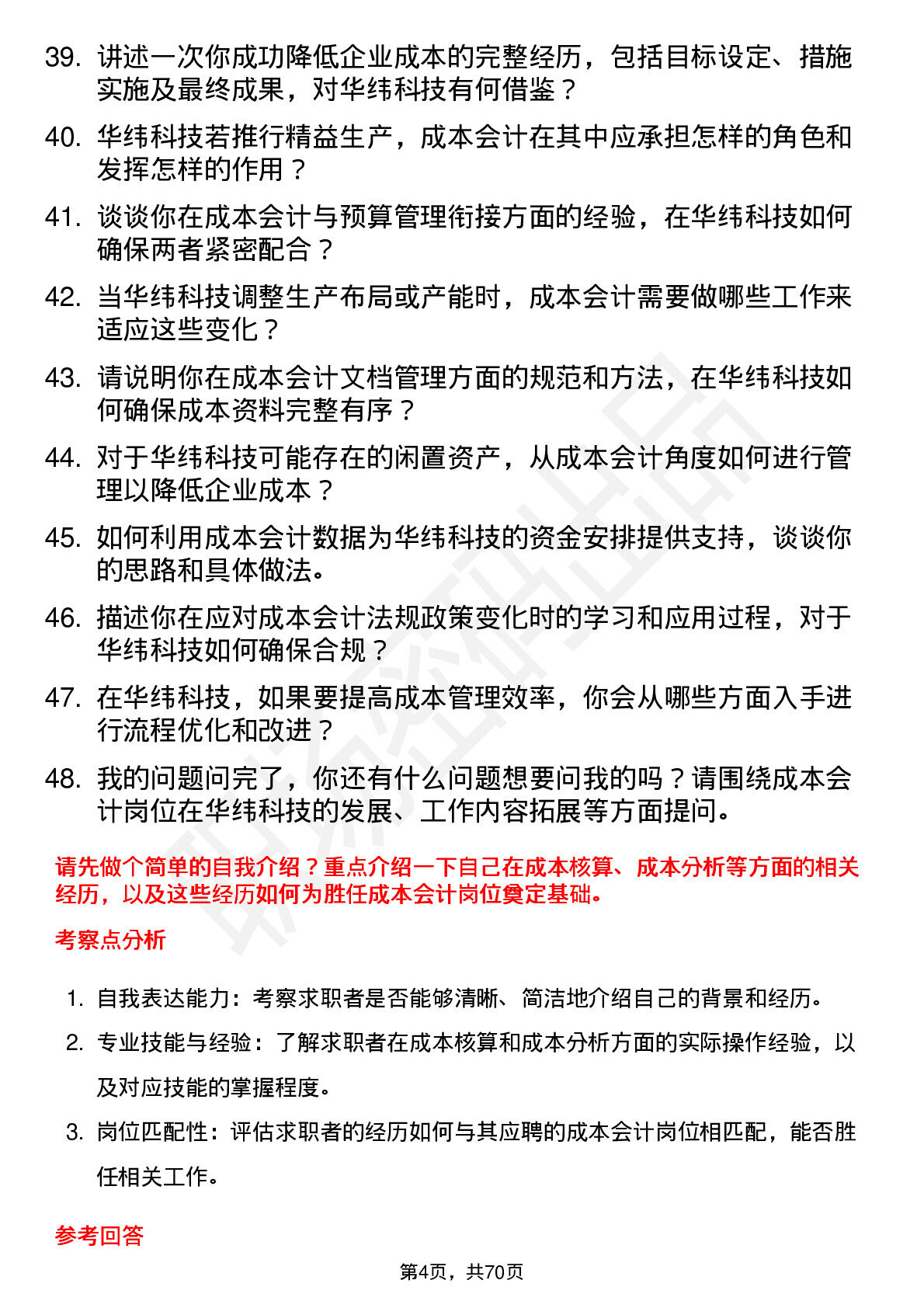 39. 讲述一次你成功降低企业成本的完整经历，包括目标设定、措施实施及最终成果，对华纬科技有何借鉴？

40. 华纬科技若推行精益生产，成本会计在其中应承担怎样的角色和发挥怎样的作用？

41. 谈谈你在成本会计与预算管理衔接方面的经验，在华纬科技如何确保两者紧密配合？

42. 当华纬科技调整生产布局或产能时，成本会计需要做哪些工作来适应这些变化？

43. 请说明你在成本会计文档管理方面的规范和方法，在华纬科技如何确保成本资料完整有序？

44. 对于华纬科技可能存在的闲置资产，从成本会计角度如何进行管理以降低企业成本？

45. 如何利用成本会计数据为华纬科技的资金安排提供支持，谈谈你的思路和具体做法。

46. 描述你在应对成本会计法规政策变化时的学习和应用过程，对于华纬科技如何确保合规？

47. 在华纬科技，如果要提高成本管理效率，你会从哪些方面入手进行流程优化和改进？

48. 我的问题问完了，你还有什么问题想要问我的吗？请围绕成本会计岗位在华纬科技的发展、工作内容拓展等方面提问。

请先做个简单的自我介绍？重点介绍一下自己在成本核算、成本分析等方面的相关经历，以及这些经历如何为胜任成本会计岗位奠定基础。

考察点分析

1. 自我表达能力：考察求职者是否能够清晰、简洁地介绍自己的背景和经历。

2. 专业技能与经验：了解求职者在成本核算和成本分析方面的实际操作经验，以及对应技能的掌握程度。

3. 岗位匹配性：评估求职者的经历如何与其应聘的成本会计岗位相匹配，能否胜任相关工作。

参考回答

第4页，共70页